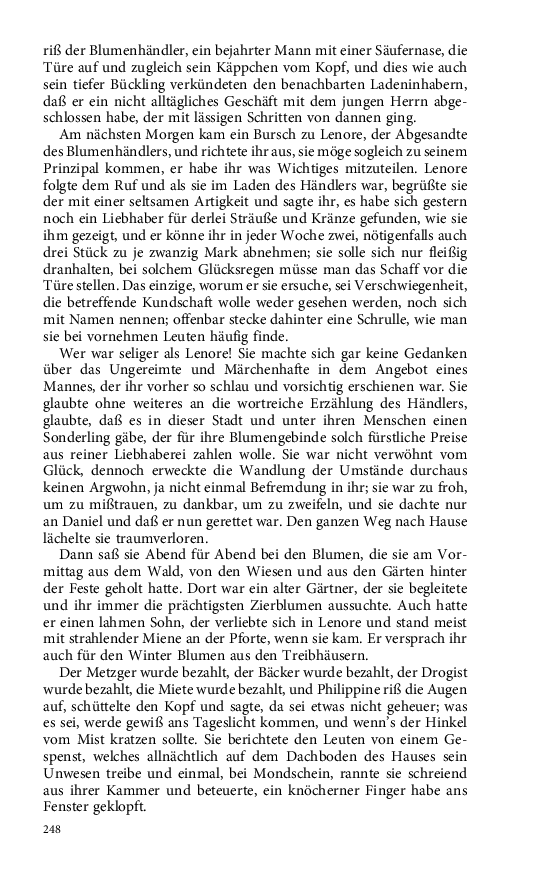 riß der Blumenhändler, ein bejahrter Mann mit einer Säufernase, die Türe auf und zugleich sein Käppchen vom Kopf, und dies wie auch sein tiefer Bückling verkündeten den benachbarten Ladeninhabern, daß er ein nicht alltägliches Geschäft mit dem jungen Herrn abgeschlossen habe, der mit lässigen Schritten von dannen ging.

Am nächsten Morgen kam ein Bursch zu Lenore, der Abgesandte des Blumenhändlers, und richtete ihr aus, sie möge sogleich zu seinem Prinzipal kommen, er habe ihr was Wichtiges mitzuteilen. Lenore folgte dem Ruf und als sie im Laden des Händlers war, begrüßte sie der mit einer seltsamen Artigkeit und sagte ihr, es habe sich gestern noch ein Liebhaber für derlei Sträuße und Kränze gefunden, wie sie ihm gezeigt, und er könne ihr in jeder Woche zwei, nötigenfalls auch drei Stück zu je zwanzig Mark abnehmen; sie solle sich nur fleißig dranhalten, bei solchem Glücksregen müsse man das Schaff vor die Türe stellen. Das einzige, worum er sie ersuche, sei Verschwiegenheit, die betreffende Kundschaft wolle weder gesehen werden, noch sich mit Namen nennen; offenbar stecke dahinter eine Schrulle, wie man sie bei vornehmen Leuten häufig finde.

Wer war seliger als Lenore! Sie machte sich gar keine Gedanken über das Ungereimte und Märchenhafte in dem Angebot eines Mannes, der ihr vorher so schlau und vorsichtig erschienen war. Sie glaubte ohne weiteres an die wortreiche Erzählung des Händlers, glaubte, daß es in dieser Stadt und unter ihren Menschen einen Sonderling gäbe, der für ihre Blumengebinde solch fürstliche Preise aus reiner Liebhaberei zahlen wolle. Sie war nicht verwöhnt vom Glück, dennoch erweckte die Wandlung der Umstände durchaus keinen Argwohn, ja nicht einmal Befremdung in ihr; sie war zu froh, um zu mißtrauen, zu dankbar, um zu zweifeln, und sie dachte nur an Daniel und daß er nun gerettet war. Den ganzen Weg nach Hause lächelte sie traumverloren.

Dann saß sie Abend für Abend bei den Blumen, die sie am Vormittag aus dem Wald, von den Wiesen und aus den Gärten hinter der Feste geholt hatte. Dort war ein alter Gärtner, der sie begleitete und ihr immer die prächtigsten Zierblumen aussuchte. Auch hatte er einen lahmen Sohn, der verliebte sich in Lenore und stand meist mit strahlender Miene an der Pforte, wenn sie kam. Er versprach ihr auch für den Winter Blumen aus den Treibhäusern.

Der Metzger wurde bezahlt, der Bäcker wurde bezahlt, der Drogist wurde bezahlt, die Miete wurde bezahlt, und Philippine riß die Augen auf, schüttelte den Kopf und sagte, da sei etwas nicht geheuer; was es sei, werde gewiß ans Tageslicht kommen, und wenn's der Hinkel vom Mist kratzen sollte. Sie berichtete den Leuten von einem Gespenst, welches allnächtlich auf dem Dachboden des Hauses sein Unwesen treibe und einmal, bei Mondschein, rannte sie schreiend aus ihrer Kammer und beteuerte, ein knöcherner Finger habe ans Fenster geklopft.

248